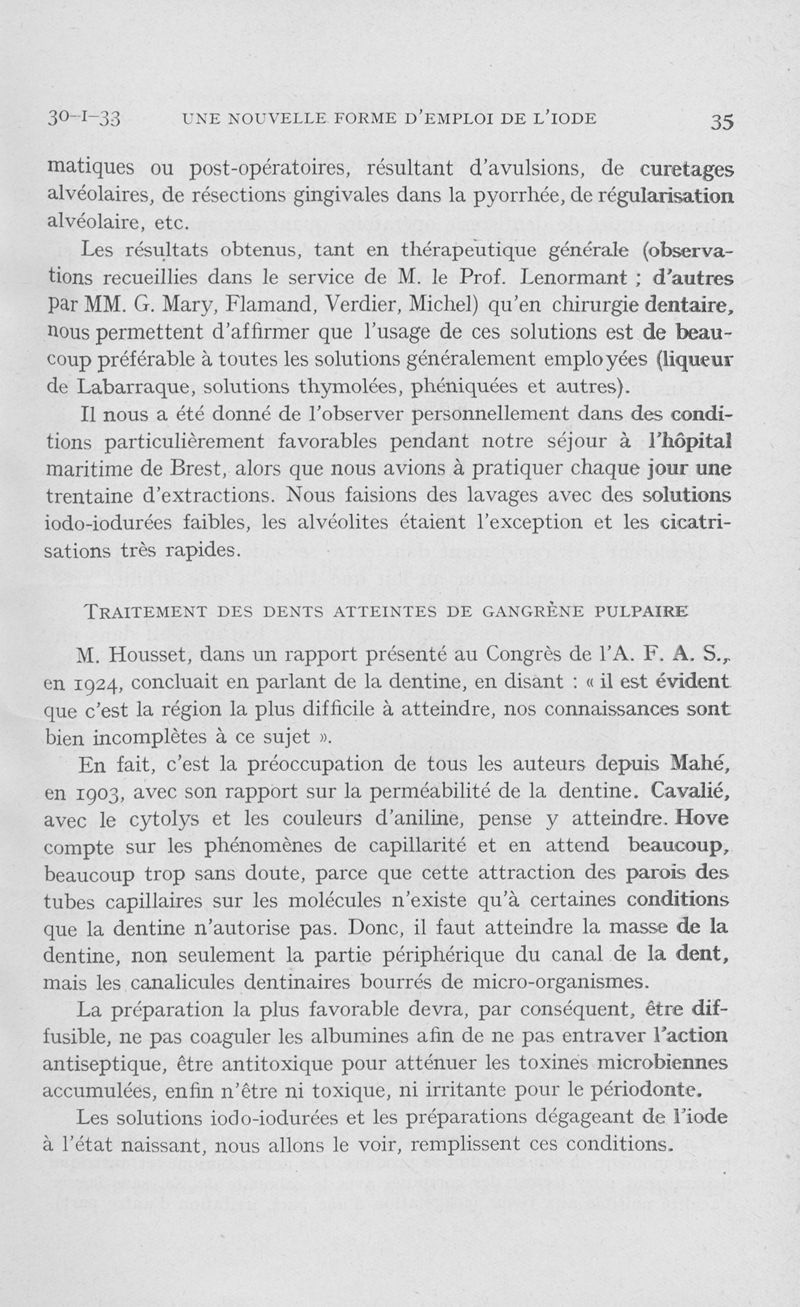 30-I-33 UNE NOUVELLE FORME D'EMPLOI DE L'IODE 35

matiques ou post-opératoires, résultant d'avulsions, de curetages alvéolaires, de résections gingivales dans la pyorrhée, de régularisation alvéolaire, etc.

Les résultats obtenus, tant en thérapeutique générale (observations recueillies dans le service de M. le Prof. Lenormant ; d'autres par MM. G. Mary, Flamand, Verdier, Michel) qu'en chirurgie dentaire, nous permettent d'affirmer que l'usage de ces solutions est de beaucoup préférable à toutes les solutions généralement employées (liqueur de Labarraque, solutions thymolées, phéniquées et autres).

Il nous a été donné de l'observer personnellement dans des conditions particulièrement favorables pendant notre séjour à l'hôpital maritime de Brest, alors que nous avions à pratiquer chaque jour une trentaine d'extractions. Nous faisions des lavages avec des solutions iodo-iodurées faibles, les alvéolites étaient l'exception et les cicatrisations très rapides.

TRAITEMENT DES DENTS ATTEINTES DE GANGRÈNE PULPAIRE

M. Housset, dans un rapport présenté au Congrès de l'A. F. A. S., en 1924, concluait en parlant de la dentine, en disant : « il est évident que c'est la région la plus difficile à atteindre, nos connaissances sont bien incomplètes à ce sujet ».

En fait, c'est la préoccupation de tous les auteurs depuis Mahé, en 1903, avec son rapport sur la perméabilité de la dentine. Cavalié, avec le cytolys et les couleurs d'aniline, pense y atteindre. Hove compte sur les phénomènes de capillarité et en attend beaucoup, beaucoup trop sans doute, parce que cette attraction des parois des tubes capillaires sur les molécules n'existe qu'à certaines conditions que la dentine n'autorise pas. Donc, il faut atteindre la masse de la dentine, non seulement la partie périphérique du canal de la dent, mais les canalicules dentinaires bourrés de micro-organismes.

La préparation la plus favorable devra, par conséquent, être diffusible, ne pas coaguler les albumines afin de ne pas entraver l'action antiseptique, être antitoxique pour atténuer les toxines microbiennes accumulées, enfin n'être ni toxique, ni irritante pour le périodonte.

Les solutions iodo-iodurées et les préparations dégageant de l'iode à l'état naissant, nous allons le voir, remplissent ces conditions.